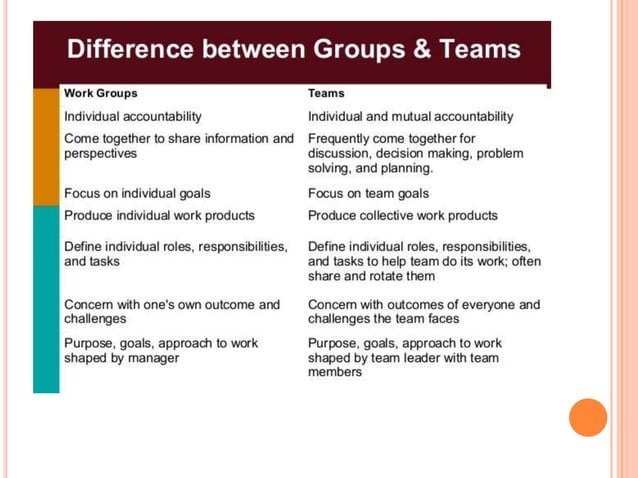 Difference between Groups & Teams

| Work Groups | Teams |
|---|---|
| Individual accountability | Individual and mutual accountability |
| Come together to share information and perspectives | Frequently come together for discussion, decision making, problem solving, and planning. |
| Focus on individual goals | Focus on team goals |
| Produce individual work products | Produce collective work products |
| Define individual roles, responsibilities, and tasks | Define individual roles, responsibilities, and tasks to help team do its work; often share and rotate them |
| Concern with one's own outcome and challenges | Concern with outcomes of everyone and challenges the team faces |
| Purpose, goals, approach to work shaped by manager | Purpose, goals, approach to work shaped by team leader with team members |